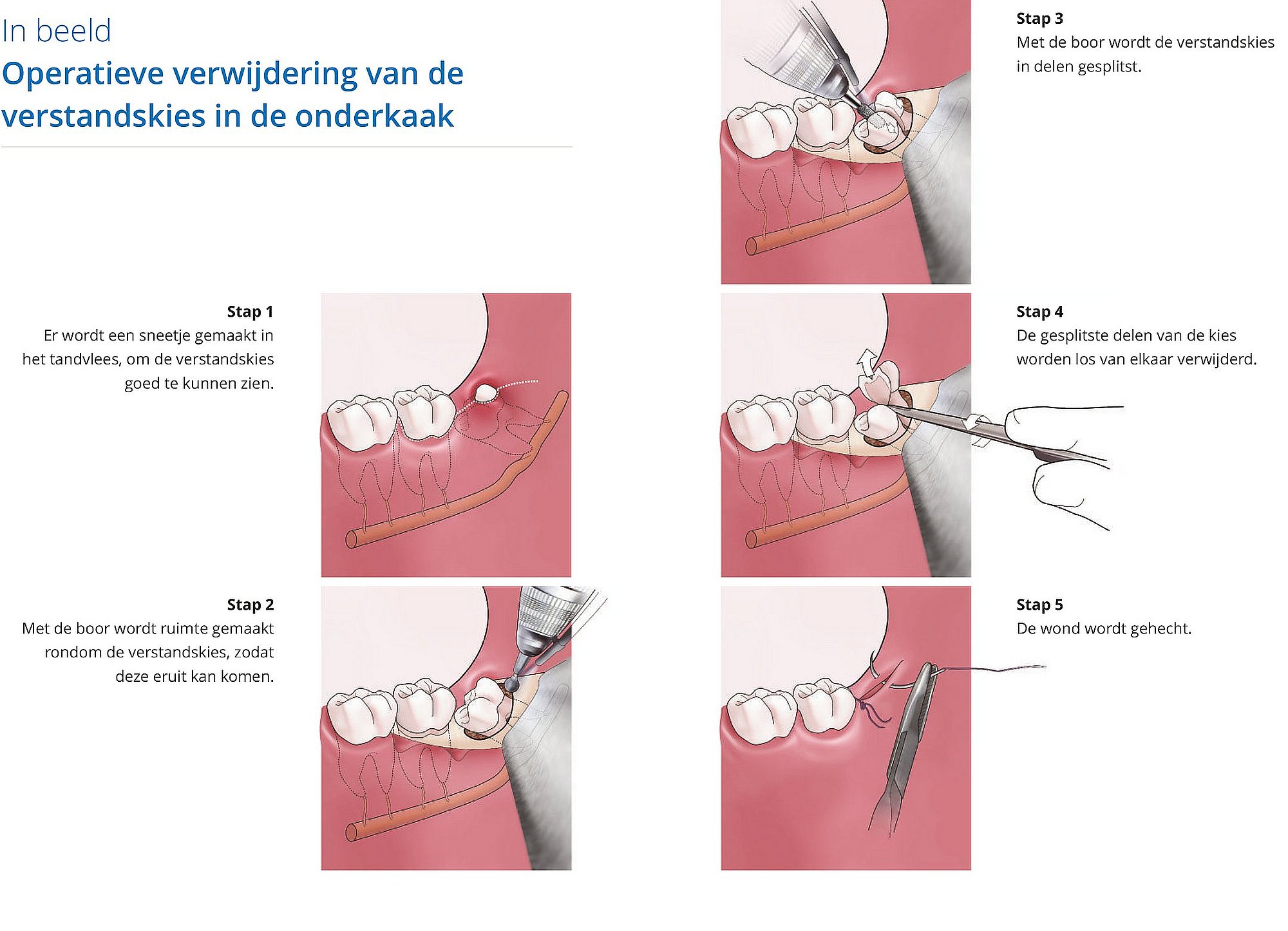 In beeld
Operatieve verwijdering van de verstandskies in de onderkaak

Stap 1
Er wordt een sneetje gemaakt in het tandvlees, om de verstandskies goed te kunnen zien.

Stap 2
Met de boor wordt ruimte gemaakt rondom de verstandskies, zodat deze eruit kan komen.

Stap 3
Met de boor wordt de verstandskies in delen gesplitst.

Stap 4
De gesplitste delen van de kies worden los van elkaar verwijderd.

Stap 5
De wond wordt gehecht.